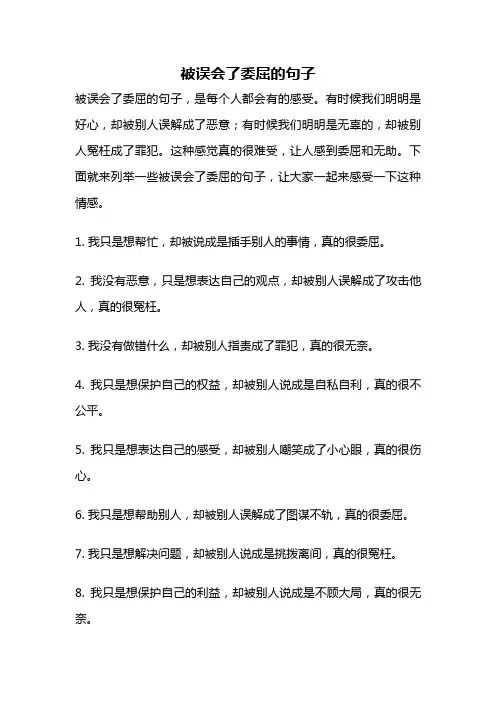 被误会了委屈的句子

被误会了委屈的句子，是每个人都会有的感受。有时候我们明明是好心，却被别人误解成了恶意；有时候我们明明是无辜的，却被别人冤枉成了罪犯。这种感觉真的很难受，让人感到委屈和无助。下面就来列举一些被误会了委屈的句子，让大家一起来感受一下这种情感。

1. 我只是想帮忙，却被说成是插手别人的事情，真的很委屈。

2. 我没有恶意，只是想表达自己的观点，却被别人误解成了攻击他人，真的很冤枉。

3. 我没有做错什么，却被别人指责成了罪犯，真的很无奈。

4. 我只是想保护自己的权益，却被别人说成是自私自利，真的很不公平。

5. 我只是想表达自己的感受，却被别人嘲笑成了小心眼，真的很伤心。

6. 我只是想帮助别人，却被别人误解成了图谋不轨，真的很委屈。

7. 我只是想解决问题，却被别人说成是挑拨离间，真的很冤枉。

8. 我只是想保护自己的利益，却被别人说成是不顾大局，真的很无奈。